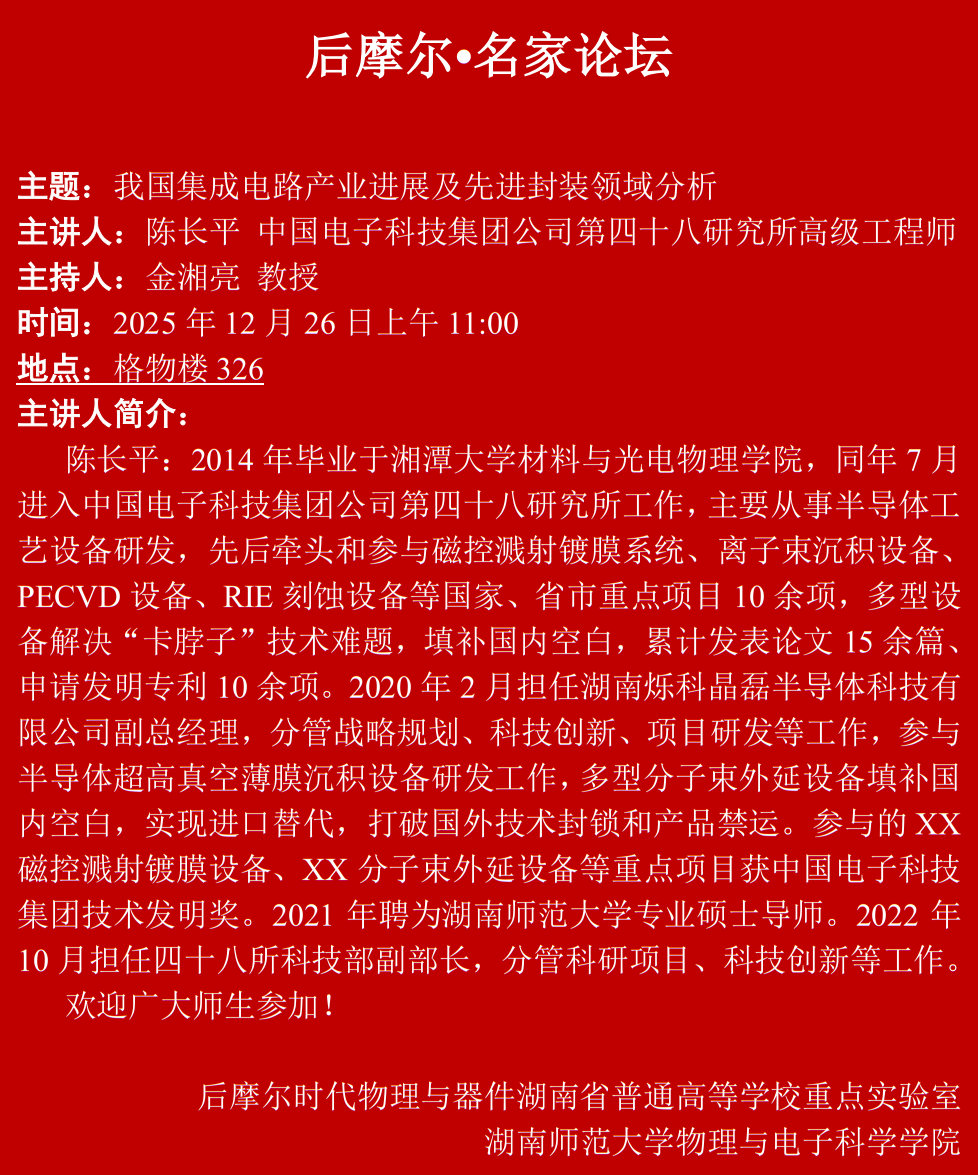 后摩尔•名家论坛

主题：我国集成电路产业进展及先进封装领域分析
主讲人：陈长平 中国电子科技集团公司第四十八研究所高级工程师
主持人：金湘亮 教授
时间：2025年12月26日上午11:00
地点：格物楼326
主讲人简介：

陈长平：2014年毕业于湘潭大学材料与光电物理学院，同年7月进入中国电子科技集团公司第四十八研究所工作，主要从事半导体工艺设备研发，先后牵头和参与磁控溅射镀膜系统、离子束沉积设备、PECVD设备、RIE刻蚀设备等国家、省市重点项目10余项，多型设备解决“卡脖子”技术难题，填补国内空白，累计发表论文15余篇、申请发明专利10余项。2020年2月担任湖南烁科晶磊半导体科技有限公司副总经理，分管战略规划、科技创新、项目研发等工作，参与半导体超高真空薄膜沉积设备研发工作，多型分子束外延设备填补国内空白，实现进口替代，打破国外技术封锁和产品禁运。参与的XX磁控溅射镀膜设备、XX分子束外延设备等重点项目获中国电子科技集团技术发明奖。2021年聘为湖南师范大学专业硕士导师。2022年10月担任四十八所科技部副部长，分管科研项目、科技创新等工作。

欢迎广大师生参加！

后摩尔时代物理与器件湖南省普通高等学校重点实验室
湖南师范大学物理与电子科学学院